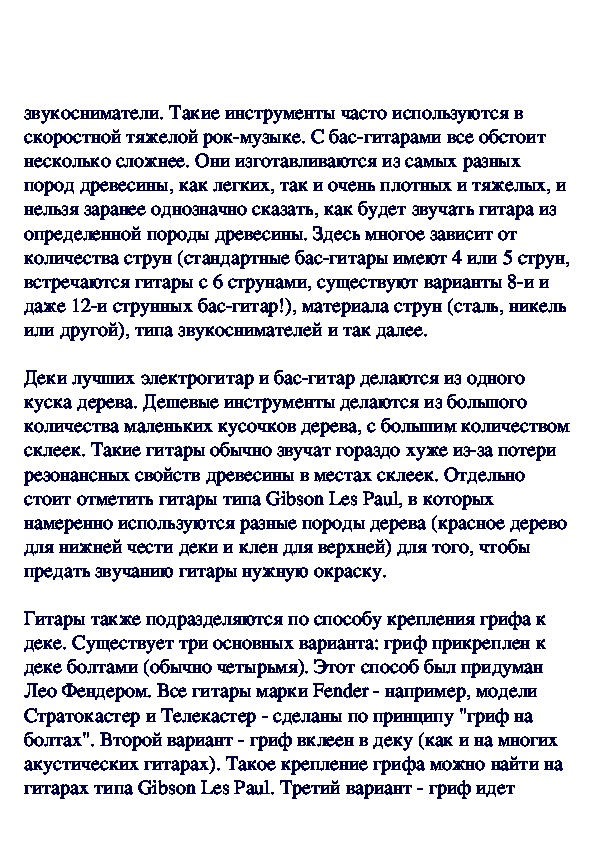 звукосниматели. Такие инструменты часто используются в скоростной тяжелой рок-музыке. С бас-гитарами все обстоит несколько сложнее. Они изготавливаются из самых разных пород древесины, как легких, так и очень плотных и тяжелых, и нельзя заранее однозначно сказать, как будет звучать гитара из определенной породы древесины. Здесь многое зависит от количества струн (стандартные бас-гитары имеют 4 или 5 струн, встречаются гитары с 6 струнами, существуют варианты 8-и и даже 12-и струнных бас-гитар!), материала струн (сталь, никель или другой), типа звукоснимателей и так далее.

Деки лучших электрогитар и бас-гитар делаются из одного куска дерева. Дешевые инструменты делаются из большого количества маленьких кусочков дерева, с большим количеством склеек. Такие гитары обычно звучат гораздо хуже из-за потери резонансных свойств древесины в местах склеек. Отдельно стоит отметить гитары типа Gibson Les Paul, в которых намеренно используются разные породы дерева (красное дерево для нижней чести деки и клен для верхней) для того, чтобы предать звучанию гитары нужную окраску.

Гитары также подразделяются по способу крепления грифа к деке. Существует три основных варианта: гриф прикреплен к деке болтами (обычно четырьмя). Этот способ был придуман Лео Фендером. Все гитары марки Fender - например, модели Стратокастер и Телекастер - сделаны по принципу "гриф на болтах". Второй вариант - гриф вклеен в деку (как и на многих акустических гитарах). Такое крепление грифа можно найти на гитарах типа Gibson Les Paul. Третий вариант - гриф идет